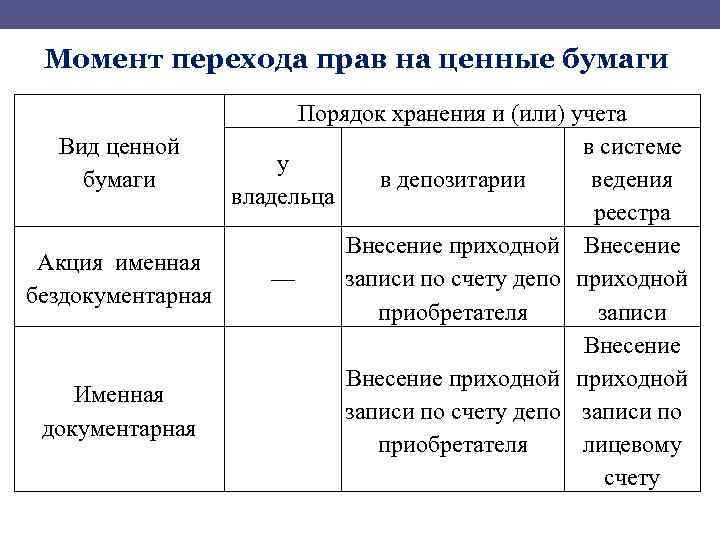 Момент перехода прав на ценные бумаги

| Вид ценной бумаги | Порядок хранения и (или) учета | | |
|---|---|---|---|
| | у владельца | в депозитарии | в системе ведения реестра |
| Акция именная бездокументарная | — | Внесение приходной записи по счету депо приобретателя | Внесение приходной записи |
| Именная документарная | | Внесение приходной записи по счету депо приобретателя | Внесение приходной записи по лицевому счету |